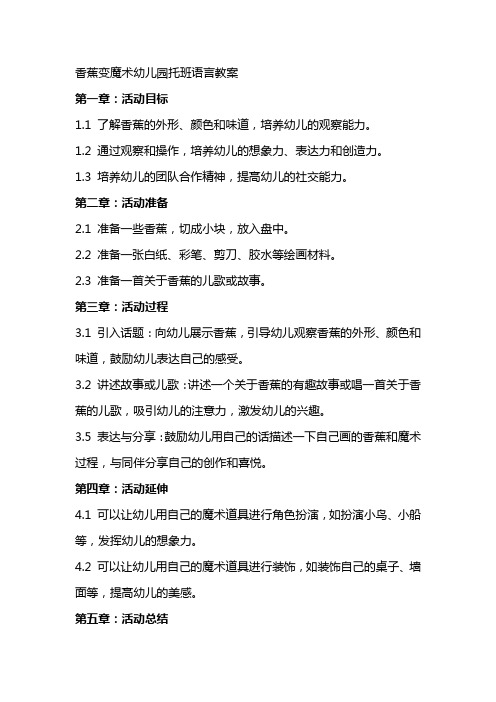 香蕉变魔术幼儿园托班语言教案

第一章：活动目标

1.1 了解香蕉的外形、颜色和味道，培养幼儿的观察能力。

1.2 通过观察和操作，培养幼儿的想象力、表达力和创造力。

1.3 培养幼儿的团队合作精神，提高幼儿的社交能力。

第二章：活动准备

2.1 准备一些香蕉，切成小块，放入盘中。

2.2 准备一张白纸、彩笔、剪刀、胶水等绘画材料。

2.3 准备一首关于香蕉的儿歌或故事。

第三章：活动过程

3.1 引入话题：向幼儿展示香蕉，引导幼儿观察香蕉的外形、颜色和味道，鼓励幼儿表达自己的感受。

3.2 讲述故事或儿歌：讲述一个关于香蕉的有趣故事或唱一首关于香蕉的儿歌，吸引幼儿的注意力，激发幼儿的兴趣。

3.5 表达与分享：鼓励幼儿用自己的话描述一下自己画的香蕉和魔术过程，与同伴分享自己的创作和喜悦。

第四章：活动延伸

4.1 可以让幼儿用自己的魔术道具进行角色扮演，如扮演小鸟、小船等，发挥幼儿的想象力。

4.2 可以让幼儿用自己的魔术道具进行装饰，如装饰自己的桌子、墙面等，提高幼儿的美感。

第五章：活动总结